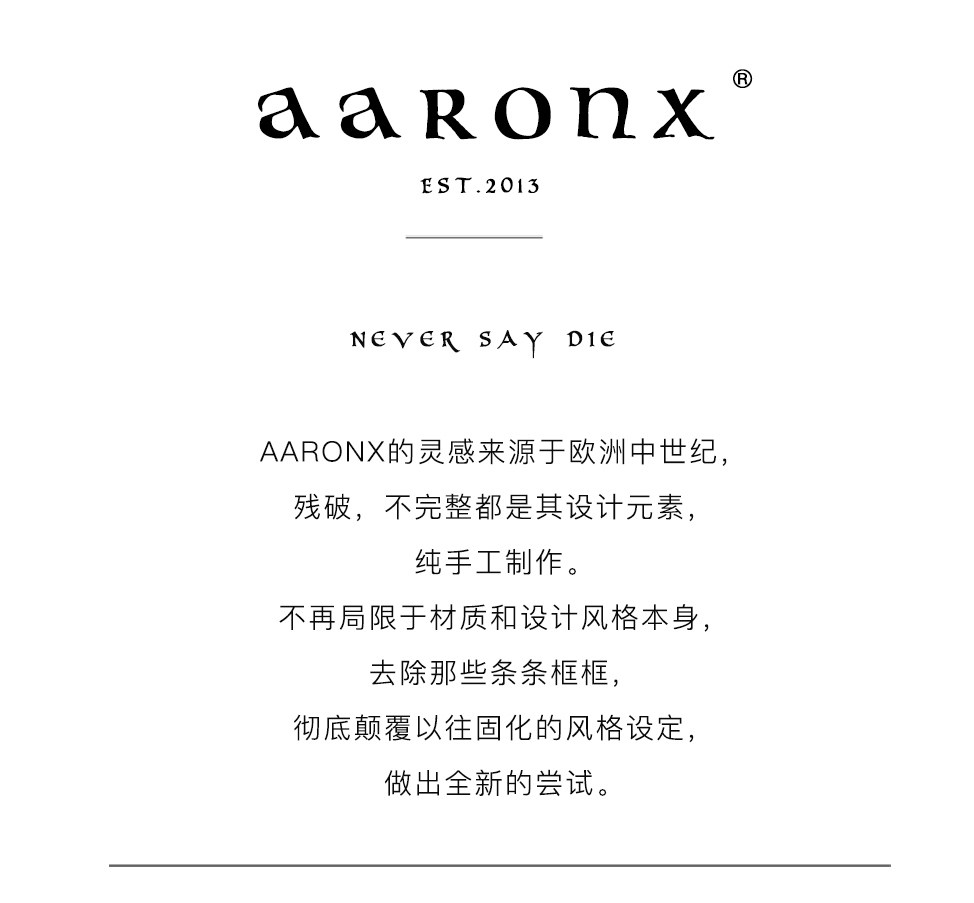 aaronx®

EST.2013

NEVER SAY DIE

AARONX的灵感来源于欧洲中世纪,

残破，不完整都是其设计元素,

纯手工制作。

不再局限于材质和设计风格本身,

去除那些条条框框,

彻底颠覆以往固化的风格设定,

做出全新的尝试。